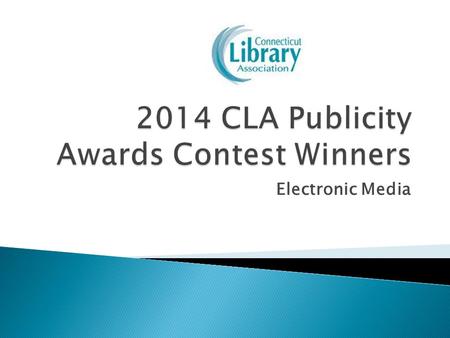 Connecticut
Library
Association

2014 CLA Publicity Awards Contest Winners

Electronic Media